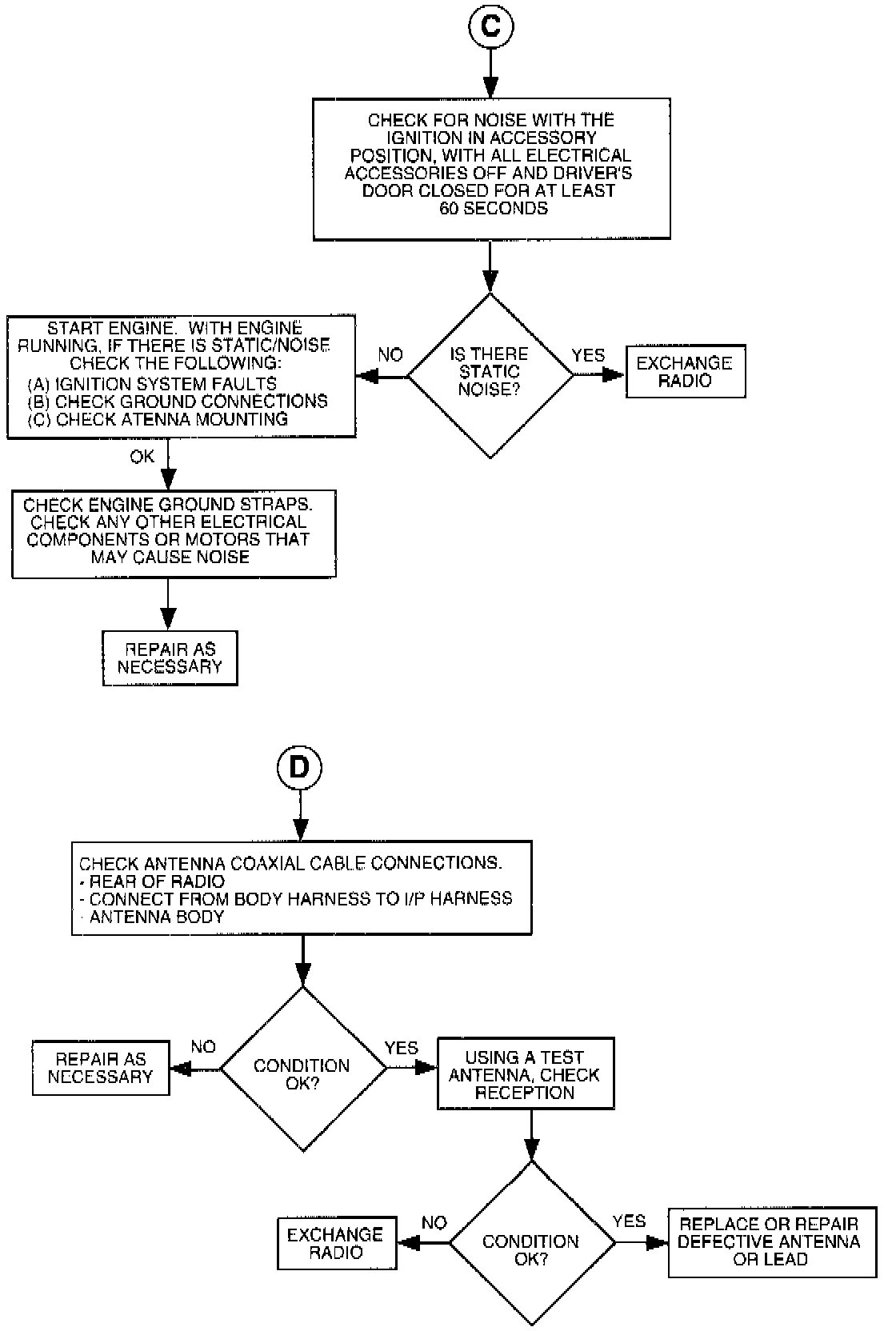 C

CHECK FOR NOISE WITH THE IGNITION IN ACCESSORY POSITION, WITH ALL ELECTRICAL ACCESSORIES OFF AND DRIVER'S DOOR CLOSED FOR AT LEAST 60 SECONDS

IS THERE STATIC NOISE?

NO

YES

EXCHANGE RADIO

START ENGINE. WITH ENGINE RUNNING, IF THERE IS STATIC/NOISE CHECK THE FOLLOWING:
(A) IGNITION SYSTEM FAULTS
(B) CHECK GROUND CONNECTIONS
(C) CHECK ATENNA MOUNTING

OK

CHECK ENGINE GROUND STRAPS. CHECK ANY OTHER ELECTRICAL COMPONENTS OR MOTORS THAT MAY CAUSE NOISE

REPAIR AS NECESSARY

D

CHECK ANTENNA COAXIAL CABLE CONNECTIONS.
- REAR OF RADIO
- CONNECT FROM BODY HARNESS TO I/P HARNESS
- ANTENNA BODY

CONDITION OK?

NO

REPAIR AS NECESSARY

YES

USING A TEST ANTENNA, CHECK RECEPTION

CONDITION OK?

NO

EXCHANGE RADIO

YES

REPLACE OR REPAIR DEFECTIVE ANTENNA OR LEAD